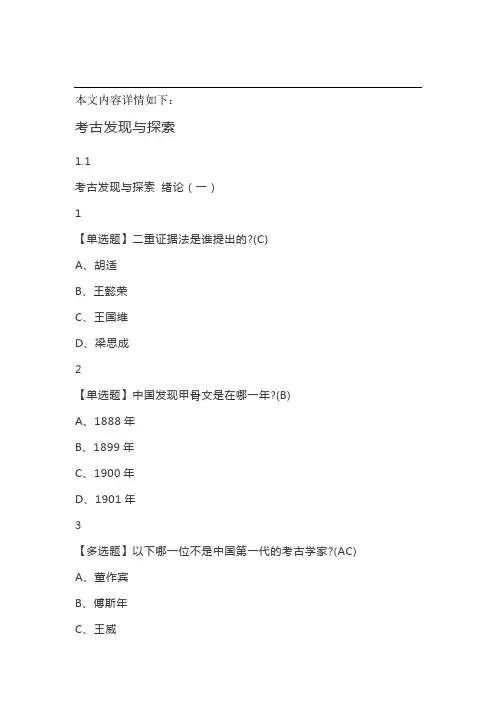 本文内容详情如下：

考古发现与探索

1.1

考古发现与探索 绪论（一）

1

【单选题】二重证据法是谁提出的?(C)

A、胡适

B、王懿荣

C、王国维

D、梁思成

2

【单选题】中国发现甲骨文是在哪一年?(B)

A、1888 年

B、1899 年

C、1900 年

D、1901 年

3

【多选题】以下哪一位不是中国第一代的考古学家?(AC)

A、董作宾

B、傅斯年

C、王威